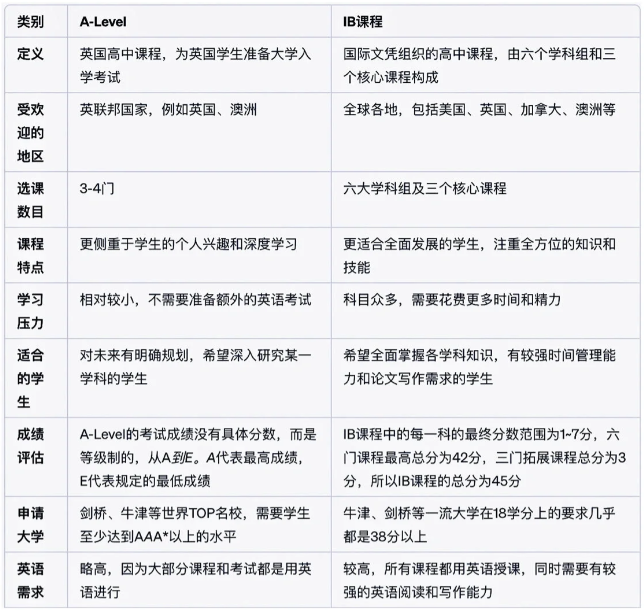 | 类别 | A-Level | IB课程 |
|---|---|---|
| 定义 | 英国高中课程，为英国学生准备大学入学考试 | 国际文凭组织的高中课程，由六个学科组和三个核心课程构成 |
| 受欢迎的地区 | 英联邦国家，例如英国、澳洲 | 全球各地，包括美国、英国、加拿大、澳洲等 |
| 选课数目 | 3-4门 | 六大学科组及三个核心课程 |
| 课程特点 | 更侧重于学生的个人兴趣和深度学习 | 更适合全面发展的学生，注重全方位的知识和技能 |
| 学习压力 | 相对较小，不需要准备额外的英语考试 | 科目众多，需要花费更多时间和精力 |
| 适合的学生 | 对未来有明确规划，希望深入研究某一学科的学生 | 希望全面掌握各学科知识，有较强时间管理能力和论文写作需求的学生 |
| 成绩评估 | A-Level的考试成绩没有具体分数，而是等级制的，从A到E。A代表最高成绩，E代表规定的最低成绩 | IB课程中的每一科的最终分数范围为1~7分，六门课程最高总分为42分，三门拓展课程总分为3分，所以IB课程的总分为45分 |
| 申请大学 | 剑桥、牛津等世界TOP名校，需要学生至少达到AAA*以上的水平 | 牛津、剑桥等一流大学在18学分上的要求几乎都是38分以上 |
| 英语需求 | 略高，因为大部分课程和考试都是用英语进行 | 较高，所有课程都用英语授课，同时需要有较强的英语阅读和写作能力 |